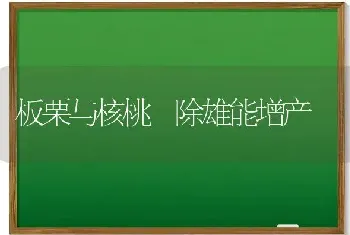 板栗与核桃 除雄能增产